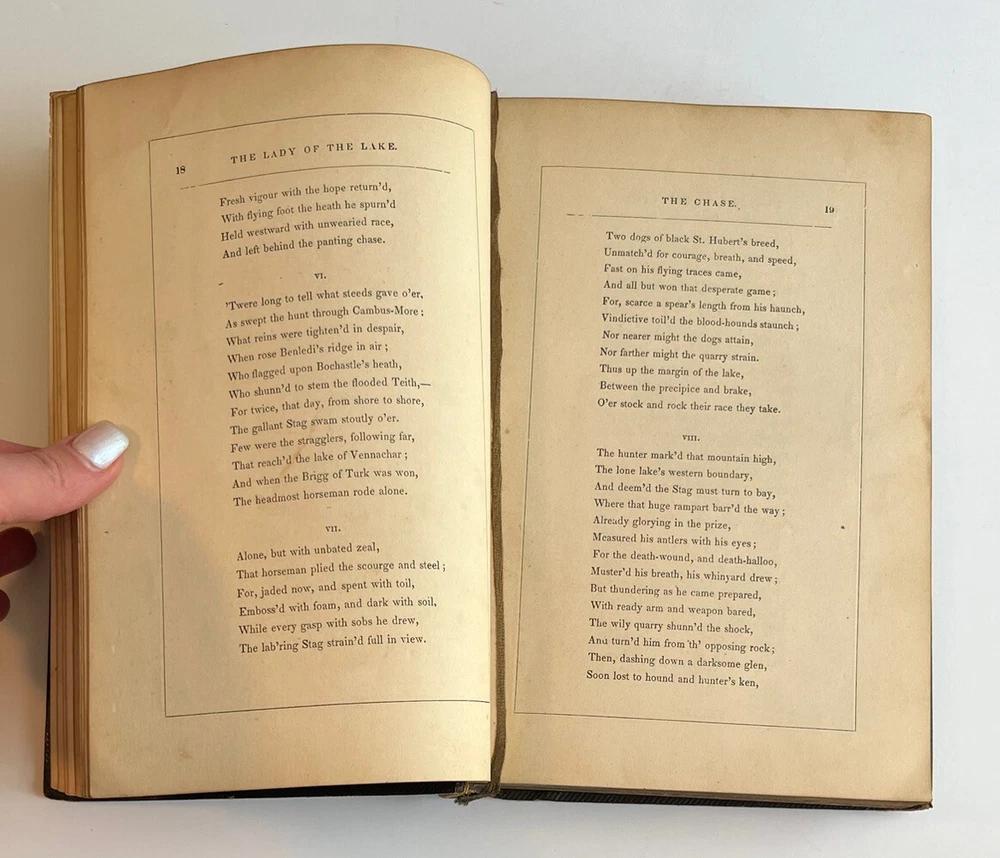 18 THE LADY OF THE LAKE.

Fresh vigour with the hope return'd,
With flying foot the heath he spurn'd
Held westward with unwearied race,
And left behind the panting chase.

VI.

'Twere long to tell what steeds gave o'er,
As swept the hunt through Cambus-More;
What reins were tighten'd in despair,
When rose Benledi's ridge in air;
Who flagged upon Bochastle's heath,
Who shunn'd to stem the flooded Teith,—
For twice, that day, from shore to shore,
The gallant Stag swam stoutly o'er.
Few were the stragglers, following far,
That reach'd the lake of Vennachar;
And when the Brigg of Turk was won,
The headmost horseman rode alone.

VII.

Alone, but with unbated zeal,
That horseman plied the scourge and steel;
For, jaded now, and spent with toil,
Emboss'd with foam, and dark with soil,
While every gasp with sobs he drew,
The lab'ring Stag strain'd full in view.

THE CHASE. 19

Two dogs of black St. Hubert's breed,
Unmatch'd for courage, breath, and speed,
Fast on his flying traces came,
And all but won that desperate game;
For, scarce a spear's length from his haunch,
Vindictive toil'd the blood-hounds staunch;
Nor nearer might the dogs attain,
Nor farther might the quarry strain.
Thus up the margin of the lake,
Between the precipice and brake,
O'er stock and rock their race they take.

VIII.

The hunter mark'd that mountain high,
The lone lake's western boundary,
And deem'd the Stag must turn to bay,
Where that huge rampart barr'd the way;
Already glorying in the prize,
Measured his antlers with his eyes;
For the death-wound, and death-halloo,
Muster'd his breath, his whinyard drew;
But thundering as he came prepared,
With ready arm and weapon bared,
The wily quarry shunn'd the shock,
And turn'd him from th' opposing rock;
Then, dashing down a darksome glen,
Soon lost to hound and hunter's ken,